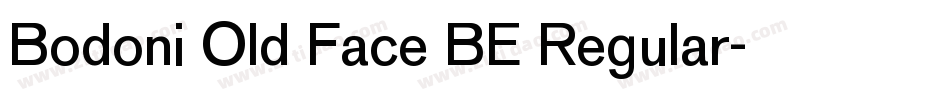 Bodoni Old Face BE Regular-